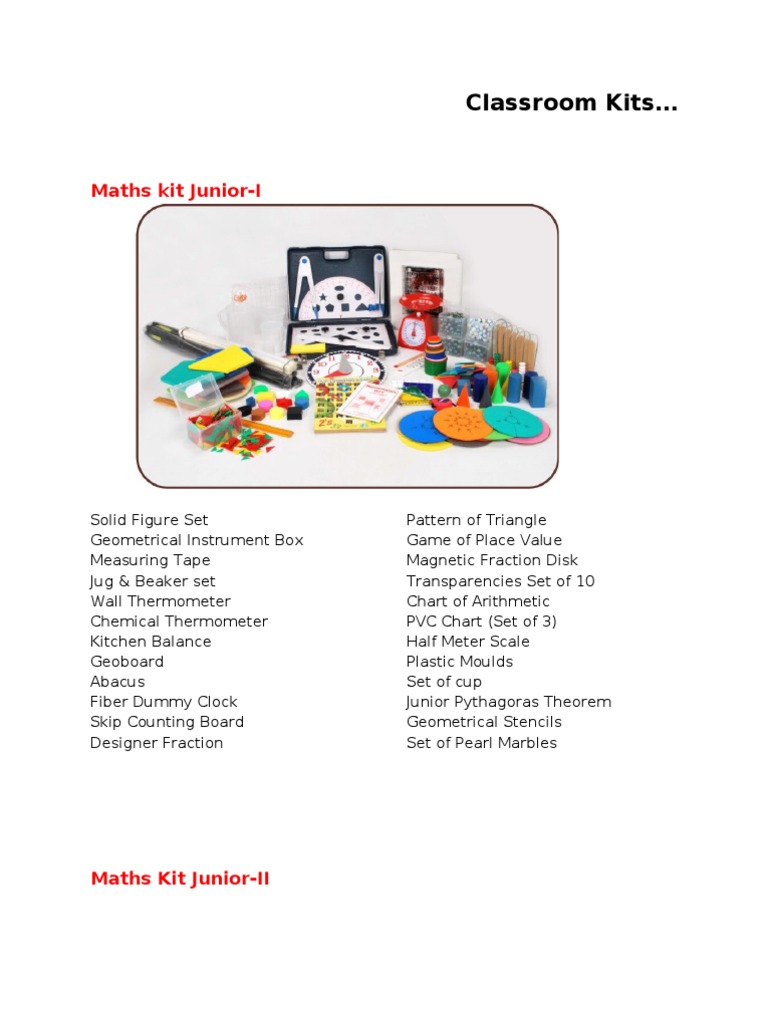 Classroom Kits...

Maths kit Junior-I

Solid Figure Set
Geometrical Instrument Box
Measuring Tape
Jug & Beaker set
Wall Thermometer
Chemical Thermometer
Kitchen Balance
Geoboard
Abacus
Fiber Dummy Clock
Skip Counting Board
Designer Fraction

Pattern of Triangle
Game of Place Value
Magnetic Fraction Disk
Transparencies Set of 10
Chart of Arithmetic
PVC Chart (Set of 3)
Half Meter Scale
Plastic Moulds
Set of cup
Junior Pythagoras Theorem
Geometrical Stencils
Set of Pearl Marbles

Maths Kit Junior-II